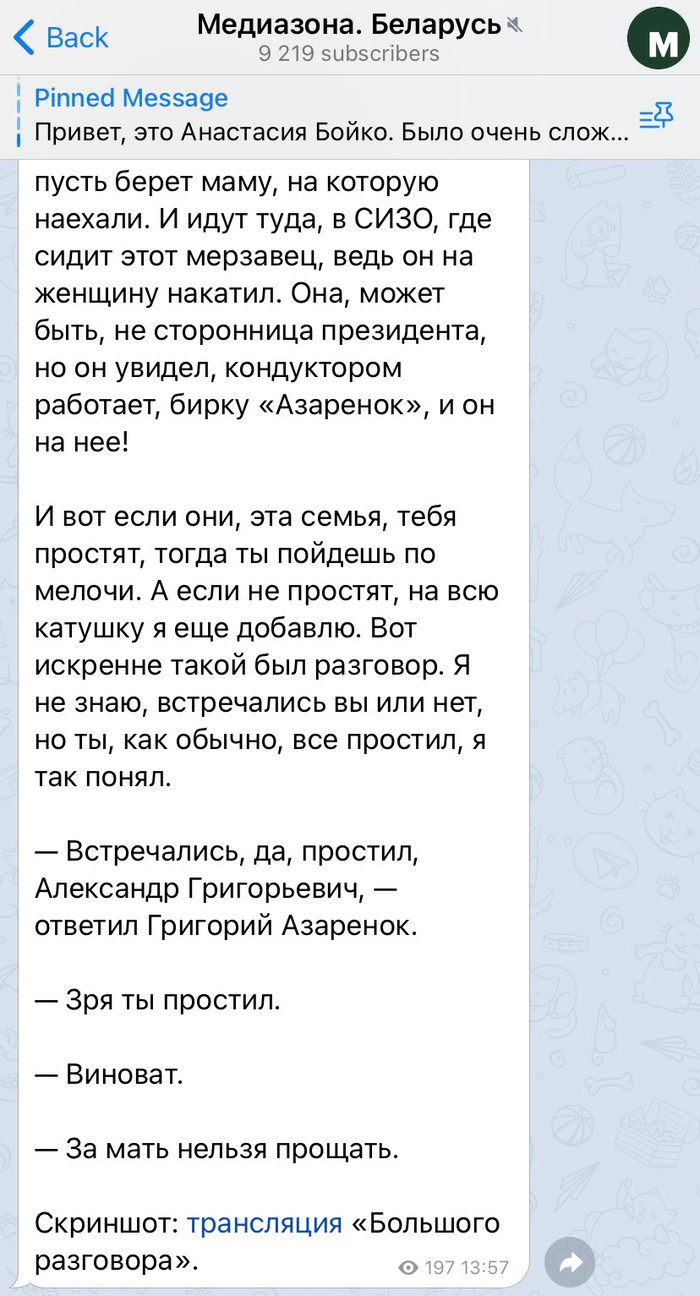 Back
Медиазона. Беларусь
9 219 subscribers
M

Pinned Message
Привет, это Анастасия Бойко. Было очень слож...

пусть берет маму, на которую наехали. И идут туда, в СИЗО, где сидит этот мерзавец, ведь он на женщину накатил. Она, может быть, не сторонница президента, но он увидел, кондуктором работает, бирку «Азаренок», и он на нее!

И вот если они, эта семья, тебя простят, тогда ты пойдешь по мелочи. А если не простят, на всю катушку я еще добавлю. Вот искренне такой был разговор. Я не знаю, встречались вы или нет, но ты, как обычно, все простил, я так понял.

— Встречались, да, простил, Александр Григорьевич, — ответил Григорий Азаренок.

— Зря ты простил.

— Виноват.

— За мать нельзя прощать.

Скриншот: трансляция «Большого разговора».

197 13:57